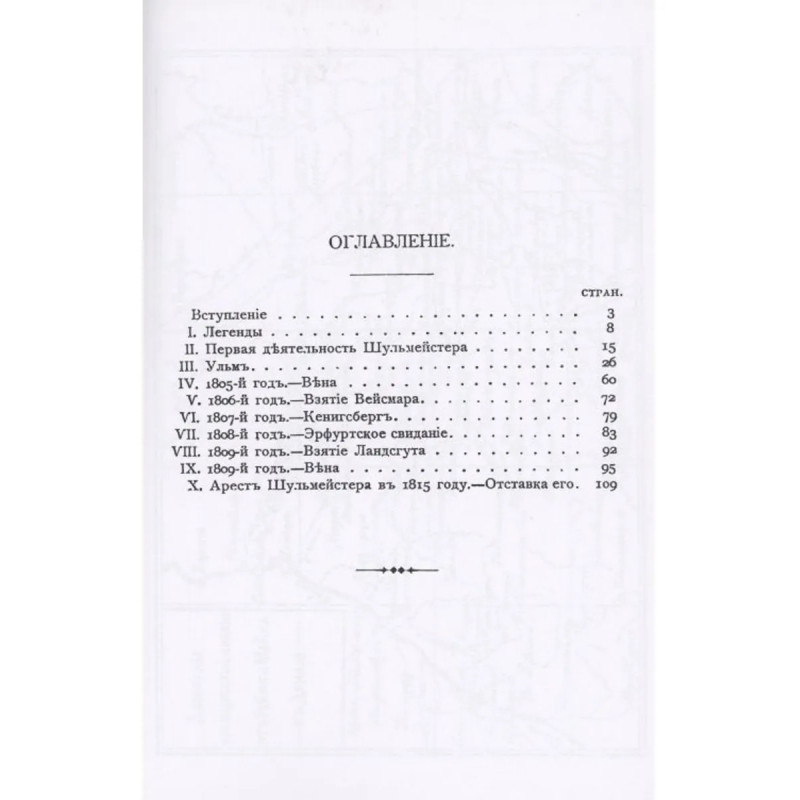 ОГЛАВЛЕНІЕ.

СТРАН.

Вступленіе 3
I. Легенды 8
II. Первая дѣятельность Шульмейстера 15
III. Ульмъ 26
IV. 1805-й годъ.—Вѣна 60
V. 1806-й годъ.—Взятіе Вейсмара 72
VI. 1807-й годъ.—Кенигсбергъ 79
VII. 1808-й годъ.—Эрфуртское свиданіе 83
VIII. 1809-й годъ.—Взятіе Ландсгута 92
IX. 1809-й годъ.—Вѣна 95
X. Арестъ Шульмейстера въ 1815 году.—Отставка его 109